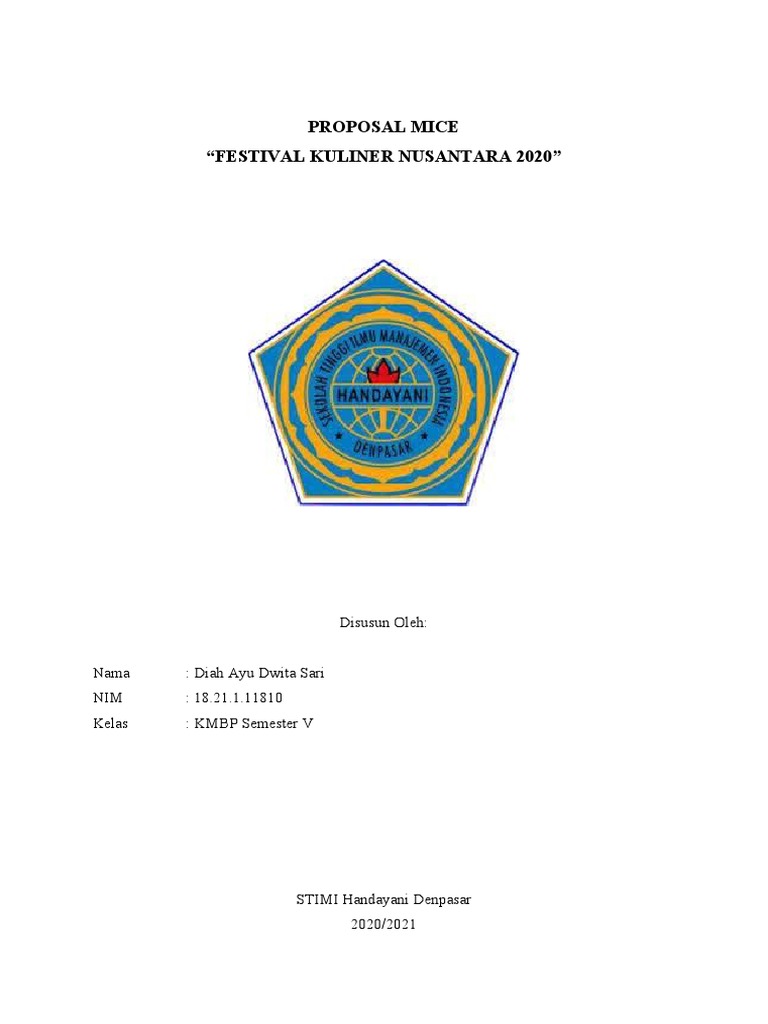 PROPOSAL MICE
“FESTIVAL KULINER NUSANTARA 2020”

SEKOLAH TINGGI ILMU MANAJEMEN INDONESIA
HANDAYANI
DENPASAR

Disusun Oleh:

Nama : Diah Ayu Dwita Sari
NIM : 18.21.1.11810
Kelas : KMBP Semester V

STIMI Handayani Denpasar
2020/2021